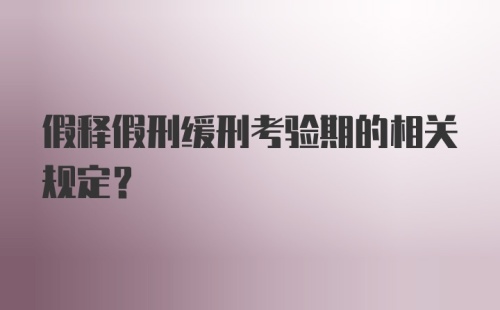 假释假刑缓刑考验期的相关规定？